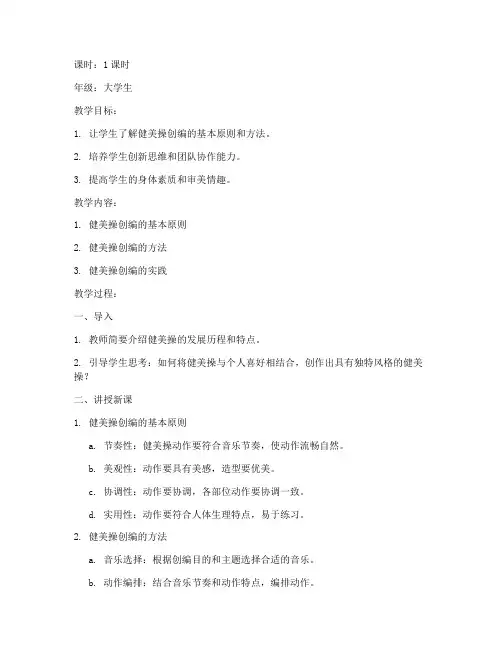 课时：1 课时

年级：大学生

教学目标：

1. 让学生了解健美操创编的基本原则和方法。

2. 培养学生创新思维和团队协作能力。

3. 提高学生的身体素质和审美情趣。

教学内容：

1. 健美操创编的基本原则

2. 健美操创编的方法

3. 健美操创编的实践

教学过程：

一、导入

1. 教师简要介绍健美操的发展历程和特点。

2. 引导学生思考：如何将健美操与个人喜好相结合，创作出具有独特风格的健美操？

二、讲授新课

1. 健美操创编的基本原则

a. 节奏性：健美操动作要符合音乐节奏，使动作流畅自然。

b. 美观性：动作要具有美感，造型要优美。

c. 协调性：动作要协调，各部位动作要协调一致。

d. 实用性：动作要符合人体生理特点，易于练习。

2. 健美操创编的方法

a. 音乐选择：根据创编目的和主题选择合适的音乐。

b. 动作编排：结合音乐节奏和动作特点，编排动作。